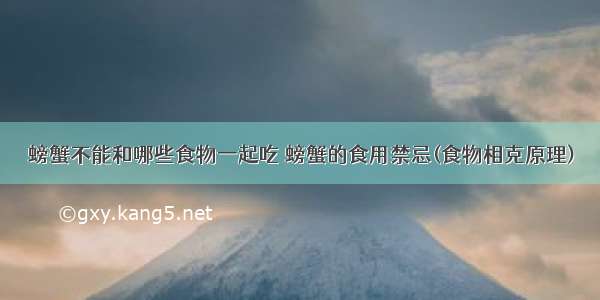 螃蟹不能和哪些食物一起吃 螃蟹的食用禁忌(食物相克原理)

©gxy.kang5.net